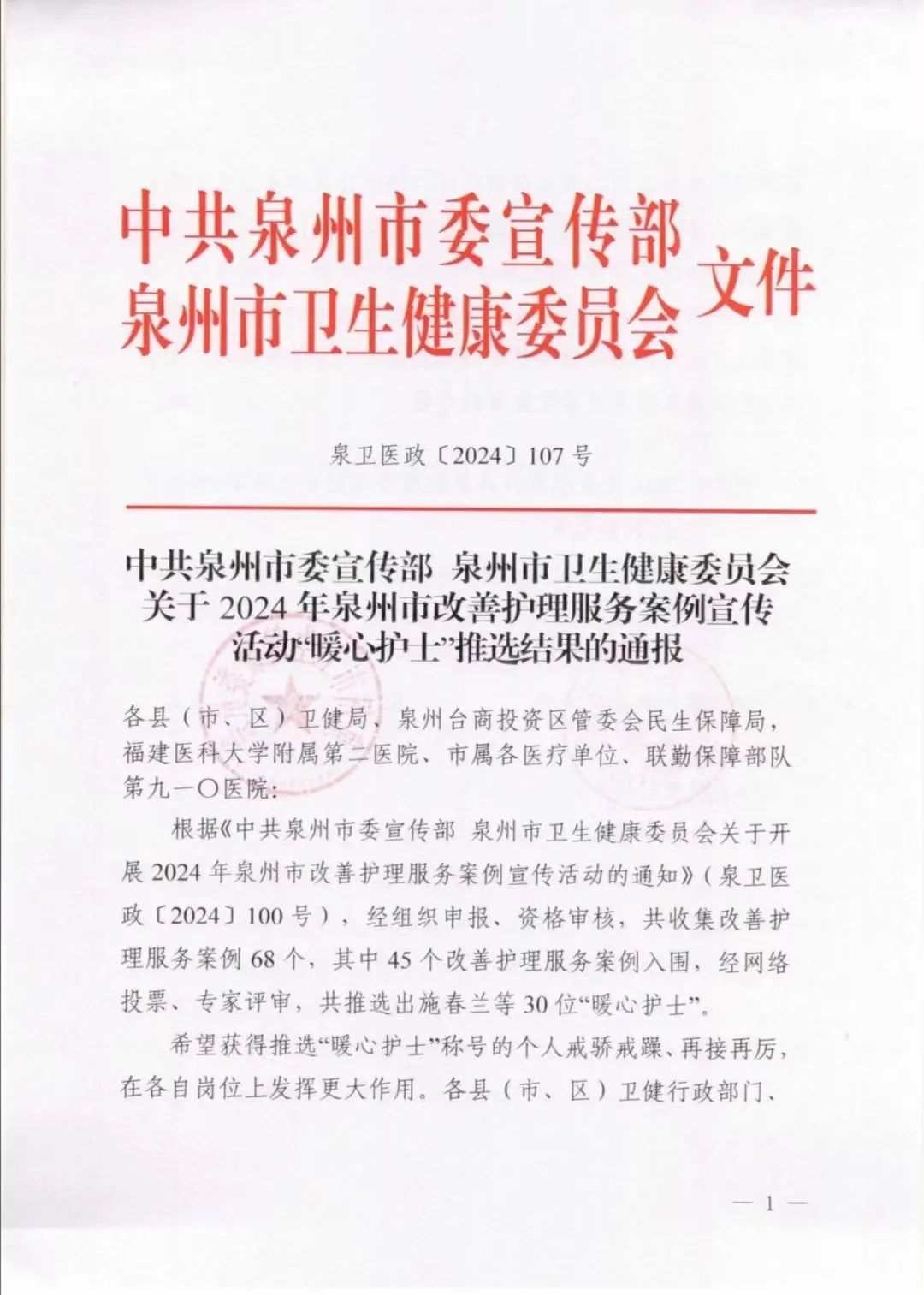 中共泉州市委宣传部
泉州市卫生健康委员会 文件

泉卫医政〔2024〕107号

中共泉州市委宣传部 泉州市卫生健康委员会关于2024年泉州市改善护理服务案例宣传活动“暖心护士”推选结果的通报

各县（市、区）卫健局、泉州台商投资区管委会民生保障局，福建医科大学附属第二医院、市属各医疗单位、联勤保障部队第九一〇医院：

根据《中共泉州市委宣传部 泉州市卫生健康委员会关于开展2024年泉州市改善护理服务案例宣传活动的通知》（泉卫医政〔2024〕100号），经组织申报、资格审核，共收集改善护理服务案例68个，其中45个改善护理服务案例入围，经网络投票、专家评审，共推选出施春兰等30位“暖心护士”。

希望获得推选“暖心护士”称号的个人戒骄戒躁、再接再厉，在各自岗位上发挥更大作用。各县（市、区）卫健行政部门、

— 1 —